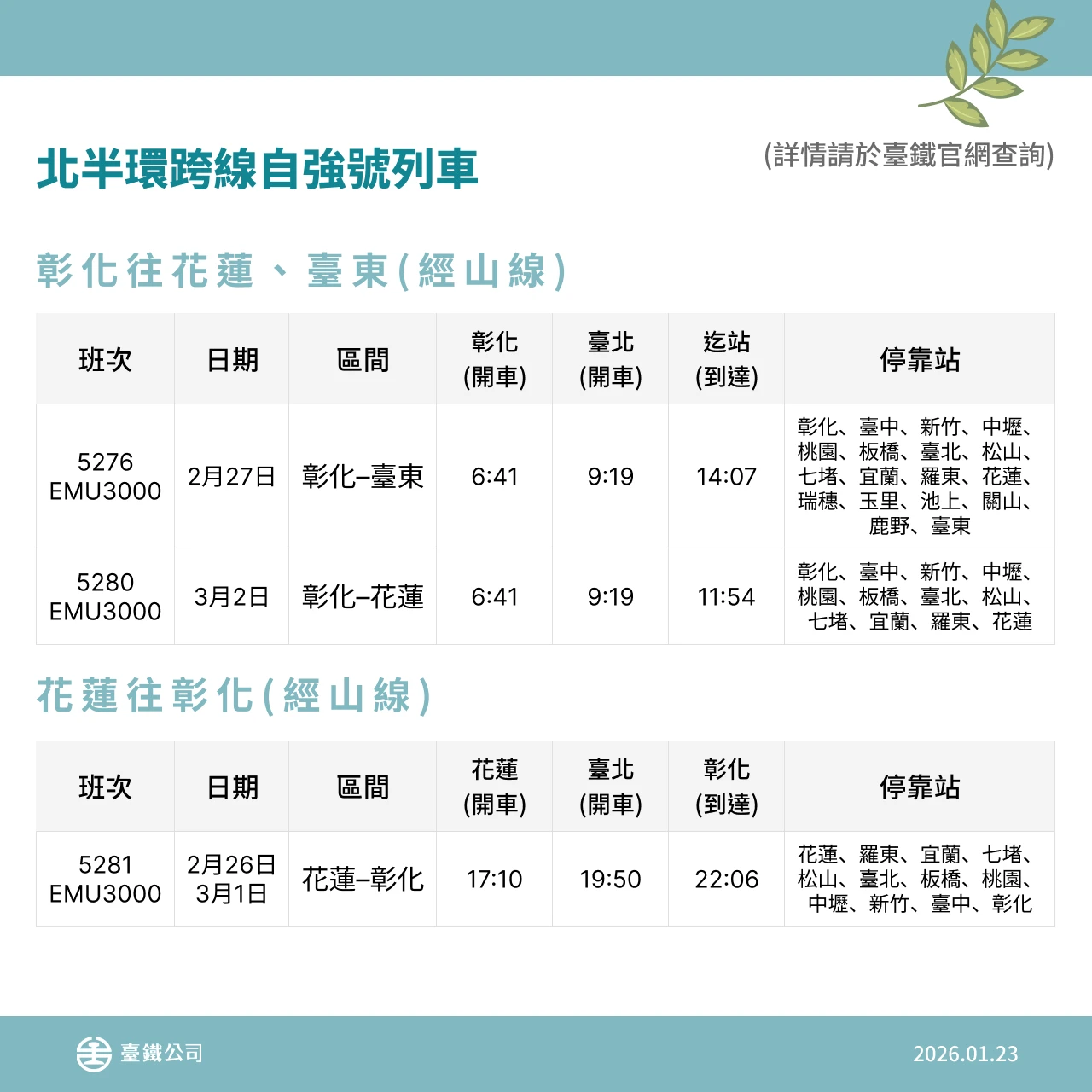 北半環跨線自強號列車

(詳情請於臺鐵官網查詢)

彰化往花蓮、臺東(經山線)

| 班次 | 日期 | 區間 | 彰化 (開車) | 臺北 (開車) | 迄站 (到達) | 停靠站 |
|---|---|---|---|---|---|---|
| 5276 EMU3000 | 2月27日 | 彰化–臺東 | 6:41 | 9:19 | 14:07 | 彰化、臺中、新竹、中壢、桃園、板橋、臺北、松山、七堵、宜蘭、羅東、花蓮、瑞穗、玉里、池上、關山、鹿野、臺東 |
| 5280 EMU3000 | 3月2日 | 彰化–花蓮 | 6:41 | 9:19 | 11:54 | 彰化、臺中、新竹、中壢、桃園、板橋、臺北、松山、七堵、宜蘭、羅東、花蓮 |

花蓮往彰化(經山線)

| 班次 | 日期 | 區間 | 花蓮 (開車) | 臺北 (開車) | 彰化 (到達) | 停靠站 |
|---|---|---|---|---|---|---|
| 5281 EMU3000 | 2月26日 3月1日 | 花蓮–彰化 | 17:10 | 19:50 | 22:06 | 花蓮、羅東、宜蘭、七堵、松山、臺北、板橋、桃園、中壢、新竹、臺中、彰化 |

臺鐵公司

2026.01.23